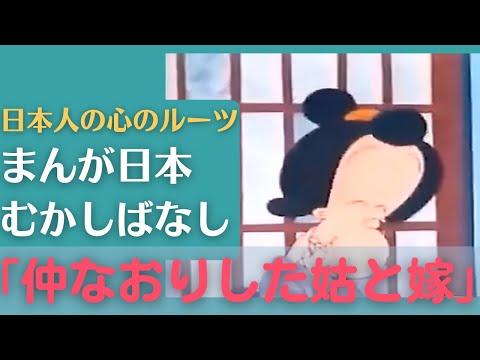 日本人の心のルーツ
まんが日本
むかしばなし
「仲なおりした姑と嫁」